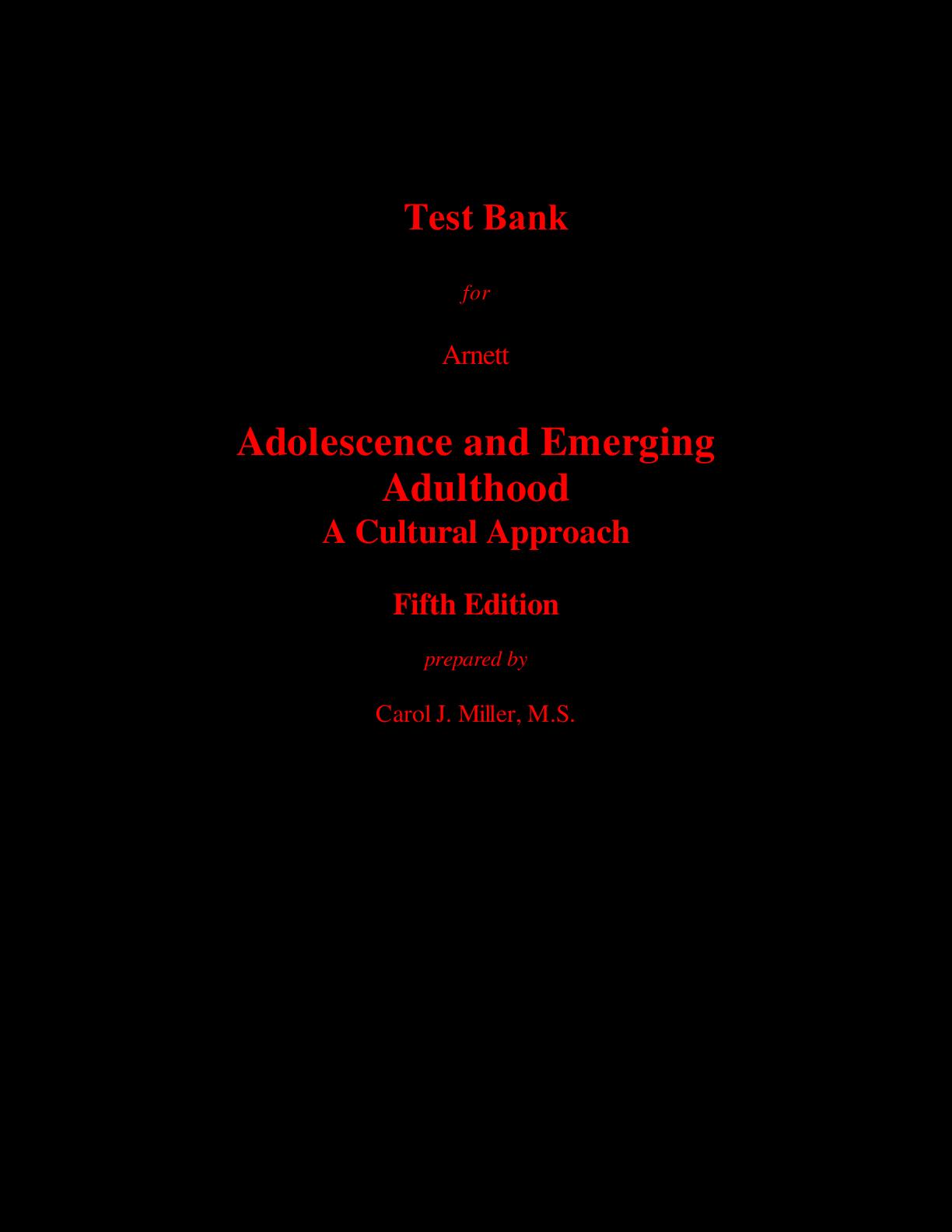 Test Bank

for

Arnett

Adolescence and Emerging Adulthood
A Cultural Approach

Fifth Edition

prepared by

Carol J. Miller, M.S.